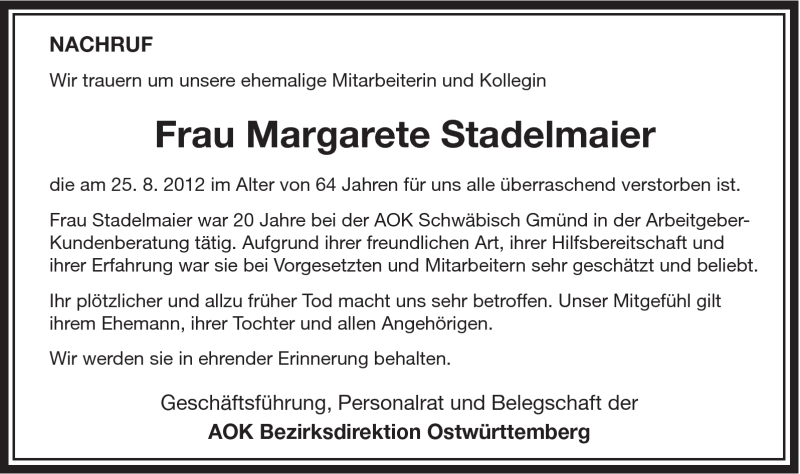 NACHRUF

Wir trauern um unsere ehemalige Mitarbeiterin und Kollegin

Frau Margarete Stadelmaier

die am 25. 8. 2012 im Alter von 64 Jahren für uns alle überraschend verstorben ist.

Frau Stadelmaier war 20 Jahre bei der AOK Schwäbisch Gmünd in der Arbeitgeber-Kundenberatung tätig. Aufgrund ihrer freundlichen Art, ihrer Hilfsbereitschaft und ihrer Erfahrung war sie bei Vorgesetzten und Mitarbeitern sehr geschätzt und beliebt.

Ihr plötzlicher und allzu früher Tod macht uns sehr betroffen. Unser Mitgefühl gilt ihrem Ehemann, ihrer Tochter und allen Angehörigen.

Wir werden sie in ehrender Erinnerung behalten.

Geschäftsführung, Personalrat und Belegschaft der
AOK Bezirksdirektion Ostwürttemberg